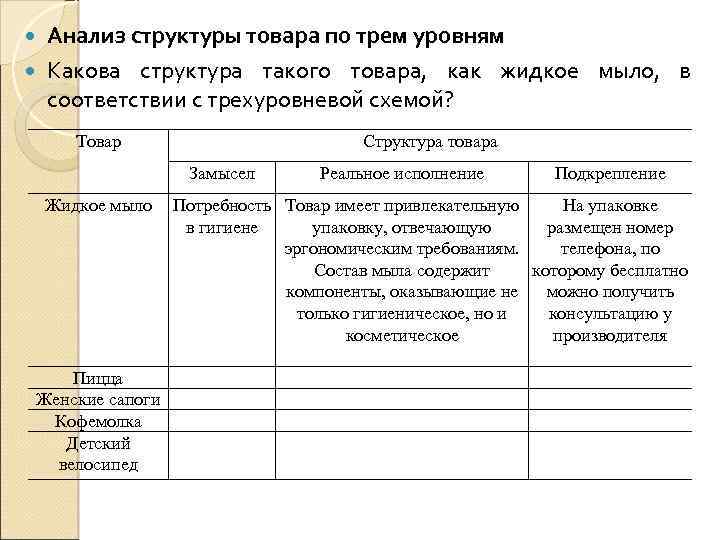 Анализ структуры товара по трем уровням

Какова структура такого товара, как жидкое мыло, в соответствии с трехуровневой схемой?

| Товар | Структура товара | | |
|---|---|---|---|
| | Замысел | Реальное исполнение | Подкрепление |
| Жидкое мыло | Потребность в гигиене | Товар имеет привлекательную упаковку, отвечающую эргономическим требованиям. Состав мыла содержит компоненты, оказывающие не только гигиеническое, но и косметическое | На упаковке размещен номер телефона, по которому бесплатно можно получить консультацию у производителя |
| Пицца | | | |
| Женские сапоги | | | |
| Кофемолка | | | |
| Детский велосипед | | | |